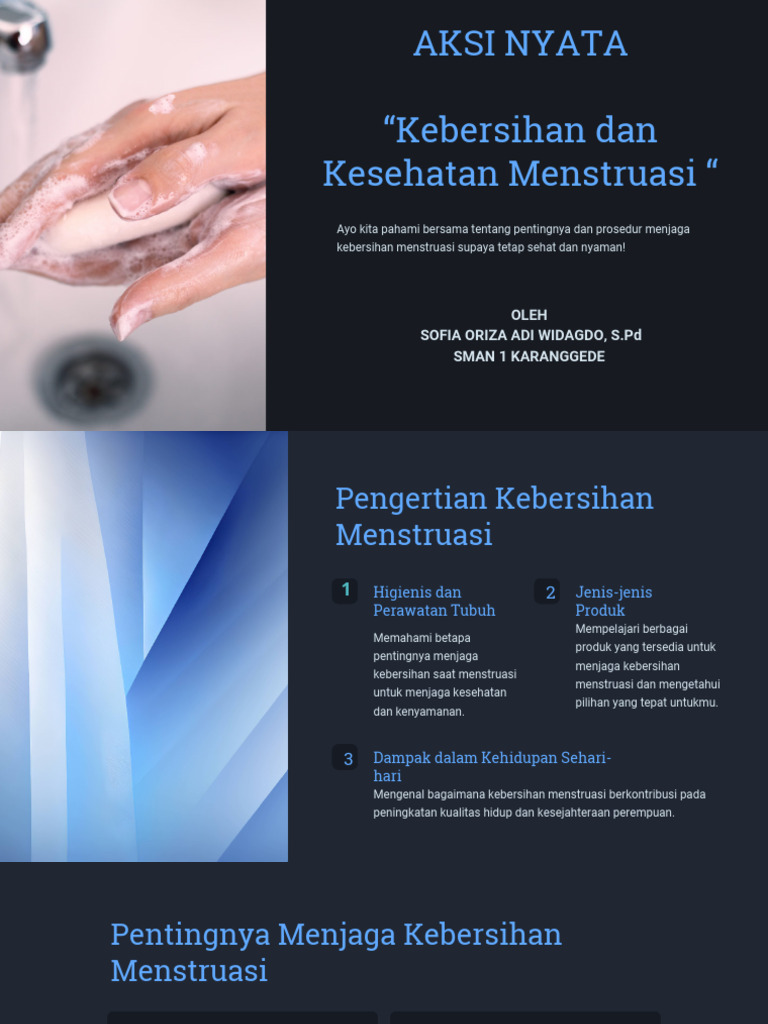 AKSI NYATA

“Kebersihan dan Kesehatan Menstruasi “

Ayo kita pahami bersama tentang pentingnya dan prosedur menjaga kebersihan menstruasi supaya tetap sehat dan nyaman!

OLEH
SOFIA ORIZA ADI WIDAGDO, S.Pd
SMAN 1 KARANGGEDE

Pengertian Kebersihan Menstruasi

1
Higienis dan Perawatan Tubuh
Memahami betapa pentingnya menjaga kebersihan saat menstruasi untuk menjaga kesehatan dan kenyamanan.

2
Jenis-jenis Produk
Mempelajari berbagai produk yang tersedia untuk menjaga kebersihan menstruasi dan mengetahui pilihan yang tepat untukmu.

3
Dampak dalam Kehidupan Sehari-hari
Mengenal bagaimana kebersihan menstruasi berkontribusi pada peningkatan kualitas hidup dan kesejahteraan perempuan.

Pentingnya Menjaga Kebersihan Menstruasi